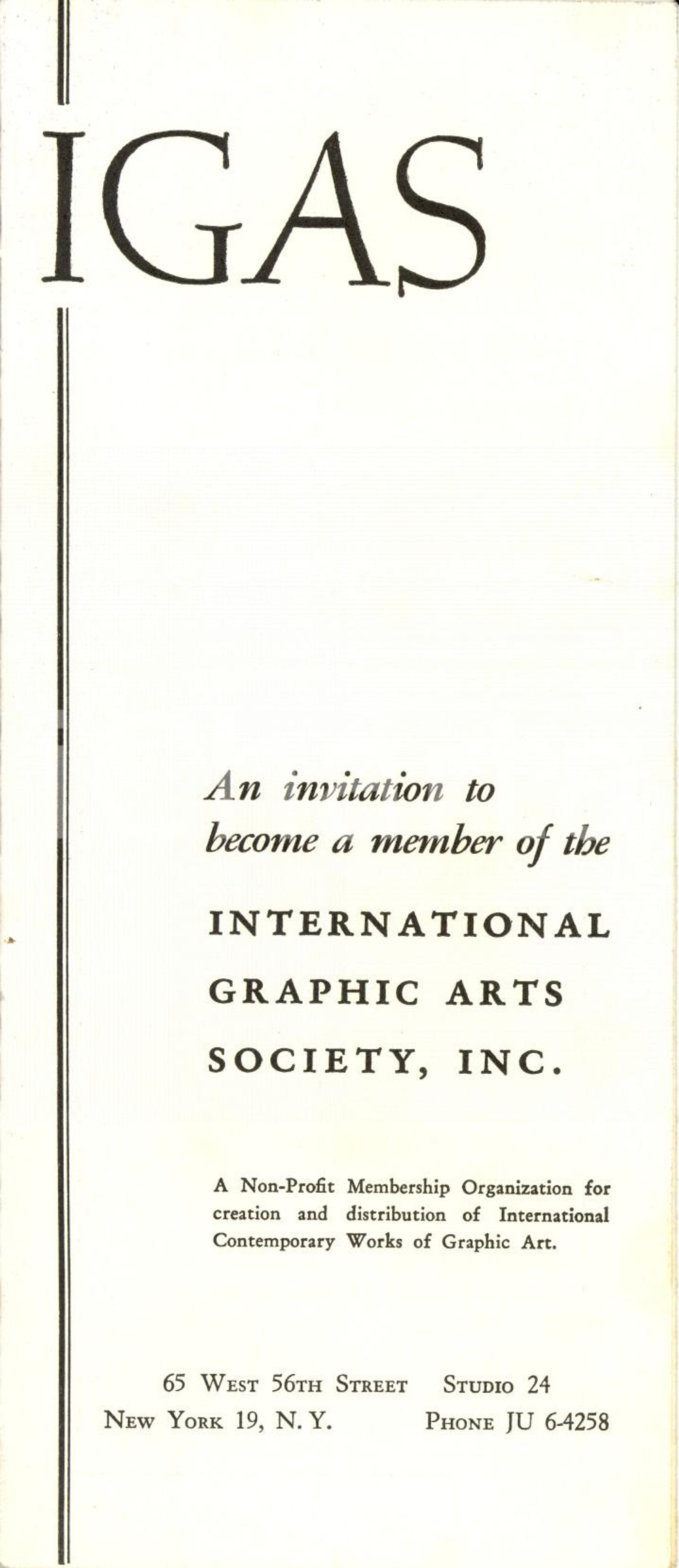 IGAS

An invitation to become a member of the

INTERNATIONAL
GRAPHIC ARTS
SOCIETY, INC.

A Non-Profit Membership Organization for creation and distribution of International Contemporary Works of Graphic Art.

65 West 56th Street   Studio 24
New York 19, N. Y.   Phone JU 6-4258